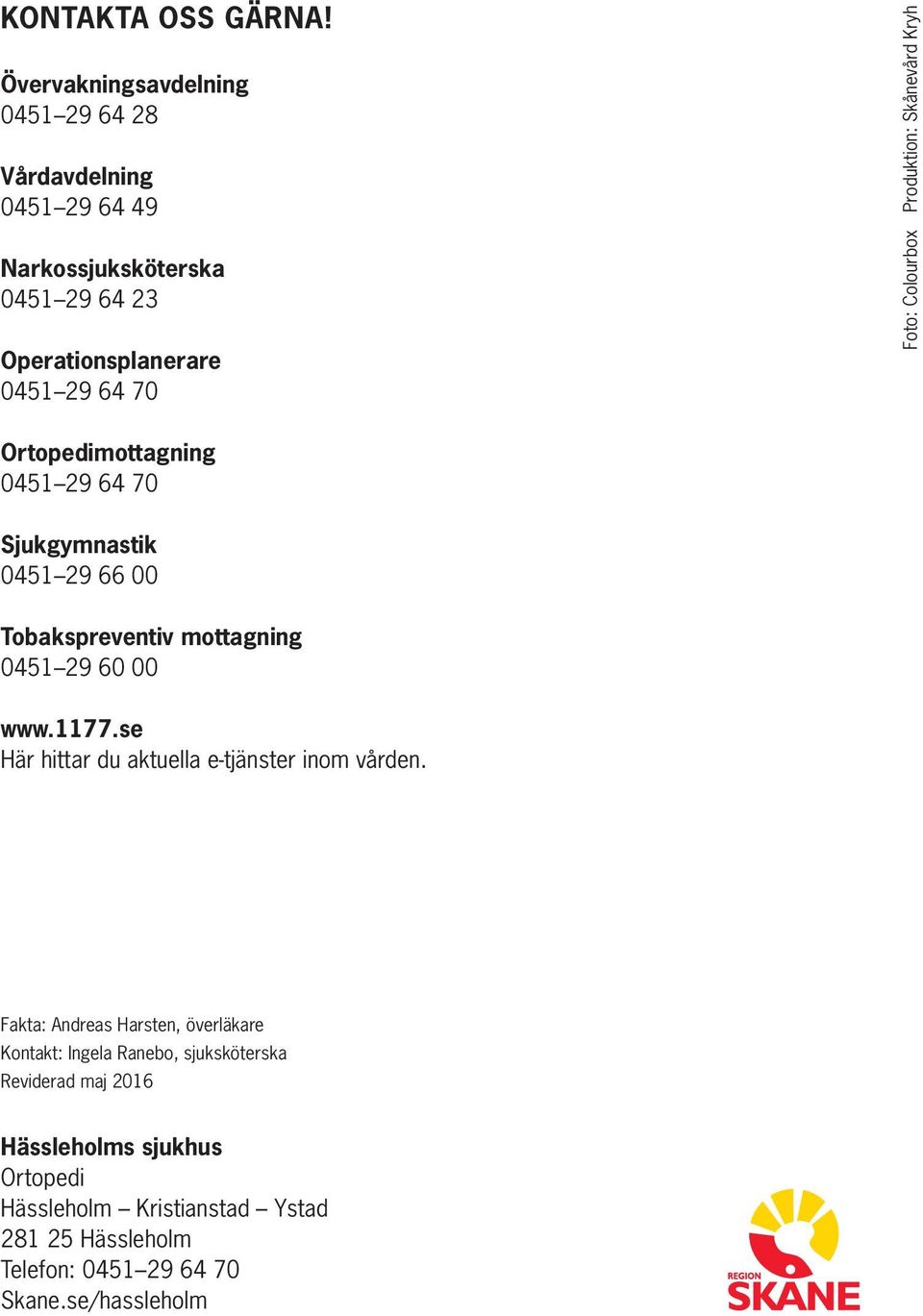 KONTAKTA OSS GÄRNA!

Övervakningsavdelning
0451–29 64 28

Vårdavdelning
0451–29 64 49

Narkossjuksköterska
0451–29 64 23

Operationsplanerare
0451–29 64 70

Ortopedimottagning
0451–29 64 70

Sjukgymnastik
0451–29 66 00

Tobakspreventiv mottagning
0451–29 60 00

www.1177.se
Här hittar du aktuella e-tjänster inom vården.

Foto: Colourbox Produktion: Skånevård Kryh

Fakta: Andreas Harsten, överläkare
Kontakt: Ingela Ranebo, sjuksköterska
Reviderad maj 2016

Hässleholms sjukhus
Ortopedi
Hässleholm – Kristianstad – Ystad
281 25 Hässleholm
Telefon: 0451–29 64 70
Skane.se/hassleholm

REGION SKÅNE